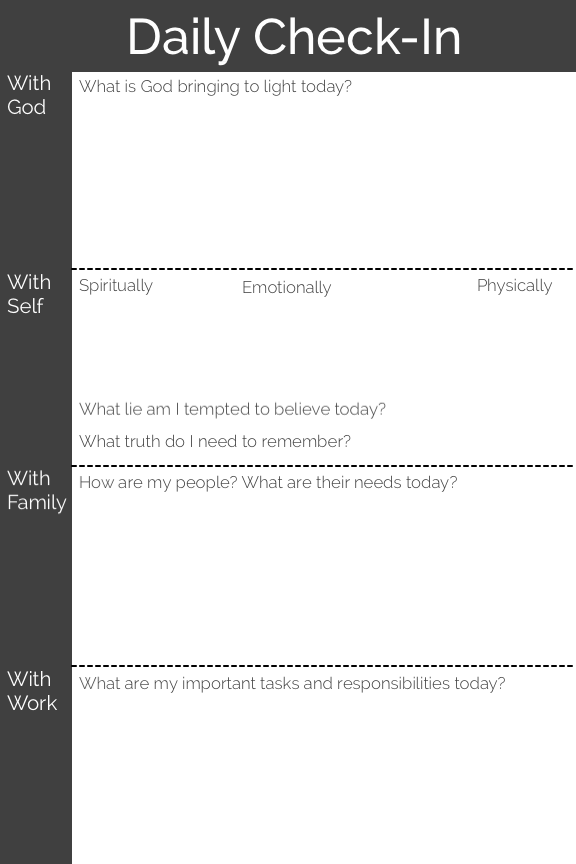 Daily Check-In

With God

What is God bringing to light today?

With Self

Spiritually

Emotionally

Physically

What lie am I tempted to believe today?

What truth do I need to remember?

With Family

How are my people? What are their needs today?

With Work

What are my important tasks and responsibilities today?